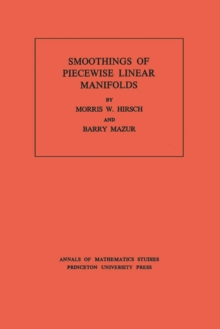 SMOOTHINGS OF PIECEWISE LINEAR MANIFOLDS

BY

MORRIS W. HIRSCH

AND

BARRY MAZUR

ANNALS OF MATHEMATICS STUDIES
PRINCETON UNIVERSITY PRESS